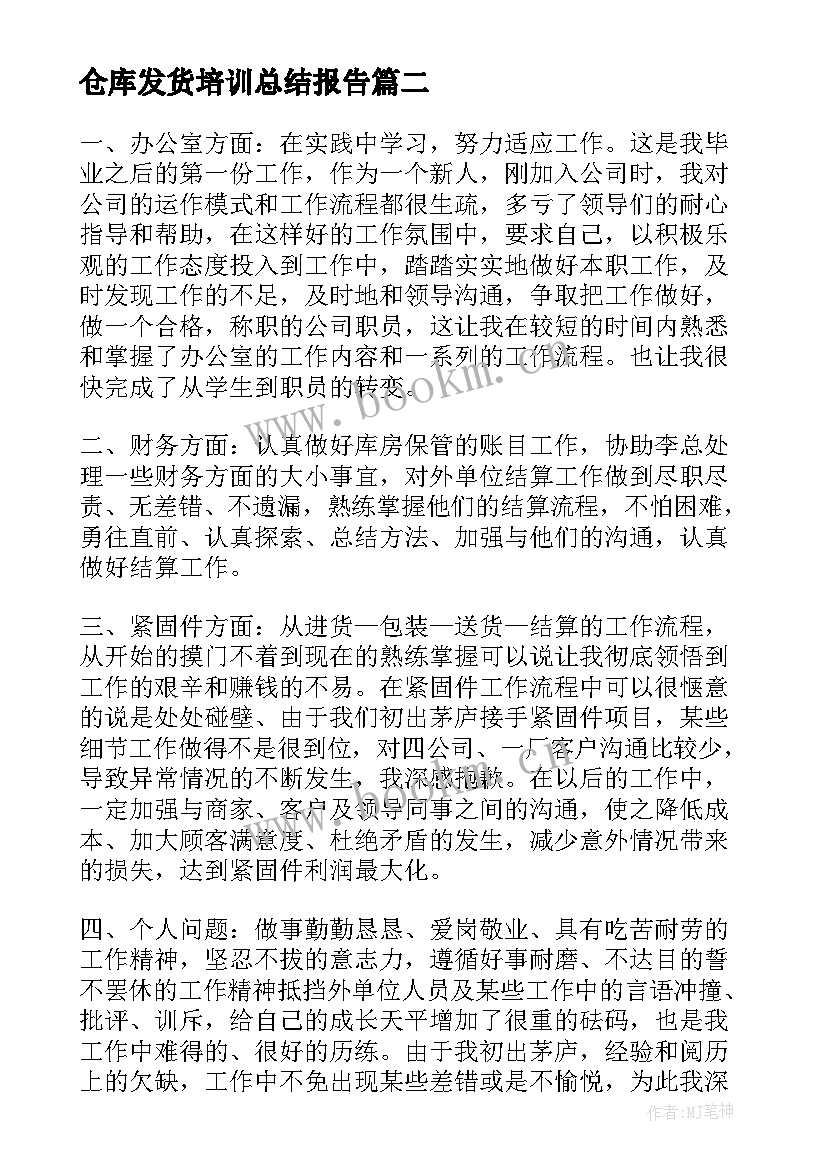 仓库发货培训总结报告篇二

一、办公室方面：在实践中学习，努力适应工作。这是我毕业之后的第一份工作，作为一个新人，刚加入公司时，我对公司的运作模式和工作流程都很生疏，多亏了领导们的耐心指导和帮助，在这样好的工作氛围中，要求自己，以积极乐观的工作态度投入到工作中，踏踏实实地做好本职工作，及时发现工作的不足，及时地和领导沟通，争取把工作做好，做一个合格，称职的公司职员，这让我在较短的时间内熟悉和掌握了办公室的工作内容和一系列的工作流程。也让我很快完成了从学生到职员的转变。

二、财务方面：认真做好库房保管的账目工作，协助李总处理一些财务方面的大小事宜，对外单位结算工作做到尽职尽责、无差错、不遗漏，熟练掌握他们的结算流程，不怕困难，勇往直前、认真探索、总结方法、加强与他们的沟通，认真做好结算工作。

三、紧固件方面：从进货—包装—送货—结算的工作流程，从开始的摸门不着到现在的熟练掌握可以说让我彻底领悟到工作的艰辛和赚钱的不易。在紧固件工作流程中可以很惬意的说是处处碰壁、由于我们初出茅庐接手紧固件项目，某些细节工作做得不是很到位，对四公司、一厂客户沟通比较少，导致异常情况的不断发生，我深感抱歉。在以后的工作中，一定加强与商家、客户及领导同事之间的沟通，使之降低成本、加大顾客满意度、杜绝矛盾的发生，减少意外情况带来的损失，达到紧固件利润最大化。

四、个人问题：做事勤勤恳恳、爱岗敬业、具有吃苦耐劳的工作精神，坚忍不拔的意志力，遵循好事耐磨、不达目的誓不罢休的工作精神抵挡外单位人员及某些工作中的言语冲撞、批评、训斥，给自己的成长天平增加了很重的砝码，也是我工作中难得的、很好的历练。由于我初出茅庐，经验和阅历上的欠缺，工作中不免出现某些差错或是不愉悦，为此我深

www.bookm.com

作者:MJ笔神